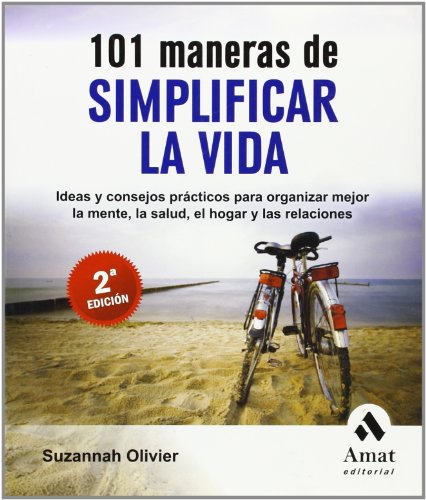 101 maneras de
SIMPLIFICAR
LA VIDA

Ideas y consejos prácticos para organizar mejor la mente, la salud, el hogar y las relaciones

2ª
EDICIÓN

Suzannah Olivier

Amat
editorial